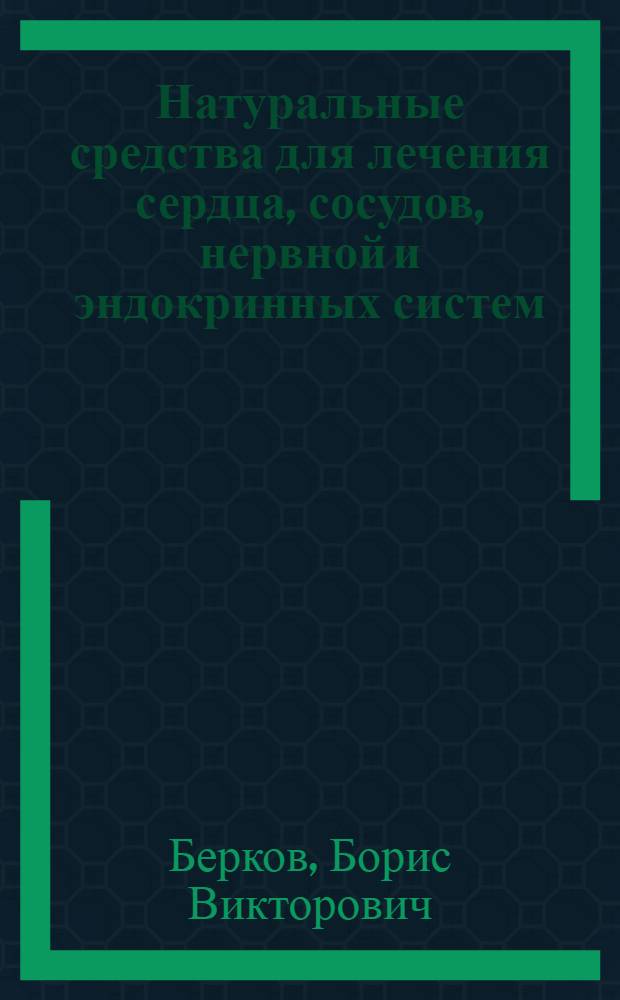 Натуральные средства для лечения сердца, сосудов, нервной и эндокринных систем

Берков, Борис Викторович